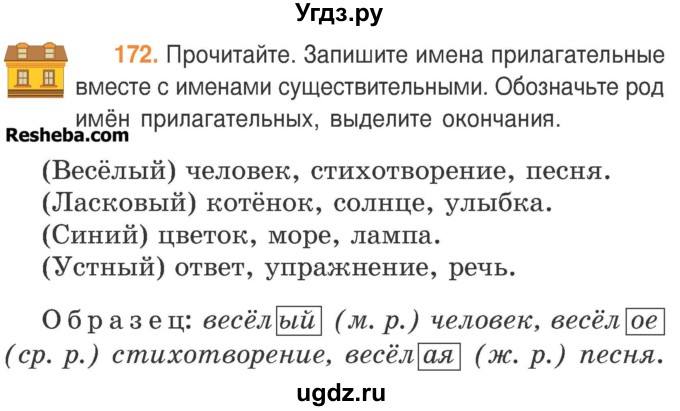 Угдз.ру

172. Прочитайте. Запишите имена прилагательные вместе с именами существительными. Обозначьте род имён прилагательных, выделите окончания.

Resheba.com

(Весёлый) человек, стихотворение, песня.
(Ласковый) котёнок, солнце, улыбка.
(Синий) цветок, море, лампа.
(Устный) ответ, упражнение, речь.

Образец: весёлый (м. р.) человек, весёлое (ср. р.) стихотворение, весёлая (ж. р.) песня.

ugdz.ru